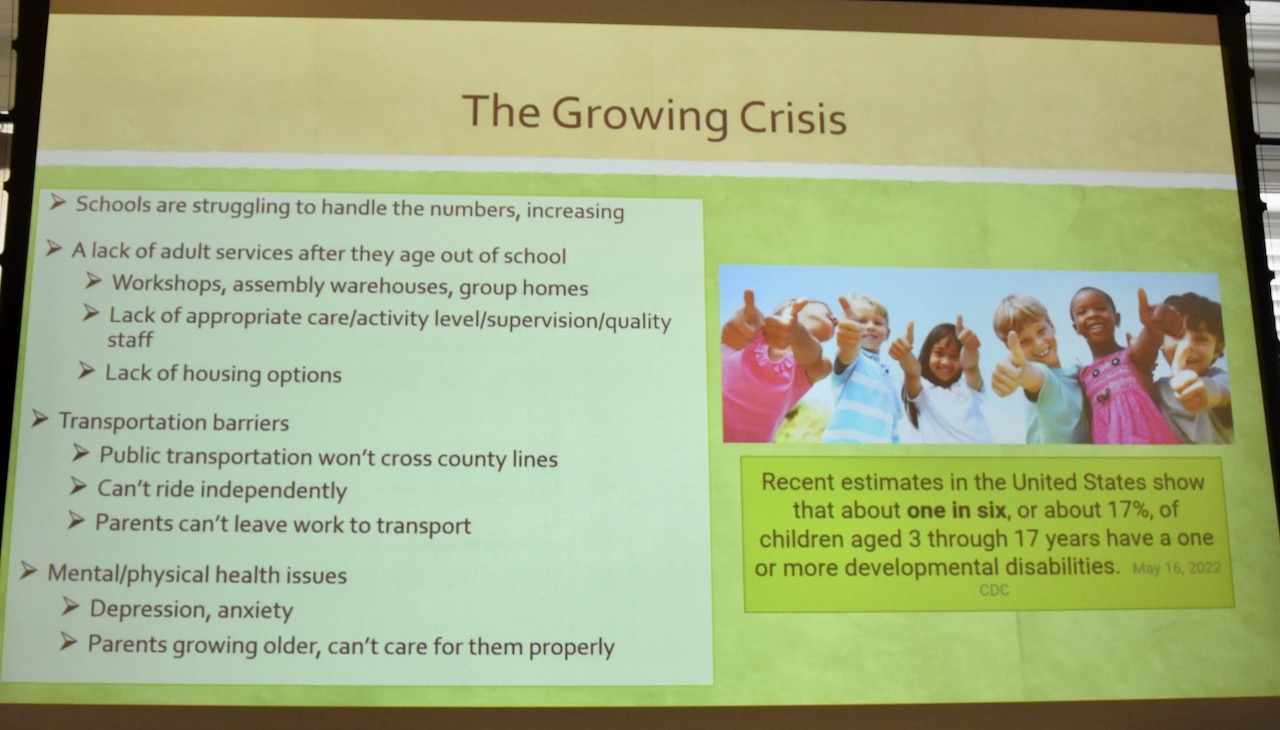 The Growing Crisis

➢ Schools are struggling to handle the numbers, increasing

➢ A lack of adult services after they age out of school
➢ Workshops, assembly warehouses, group homes
➢ Lack of appropriate care/activity level/supervision/quality staff
➢ Lack of housing options

➢ Transportation barriers
➢ Public transportation won't cross county lines
➢ Can't ride independently
➢ Parents can't leave work to transport

➢ Mental/physical health issues
➢ Depression, anxiety
➢ Parents growing older, can't care for them properly

Recent estimates in the United States show that about one in six, or about 17%, of children aged 3 through 17 years have a one or more developmental disabilities. May 16, 2022 CDC